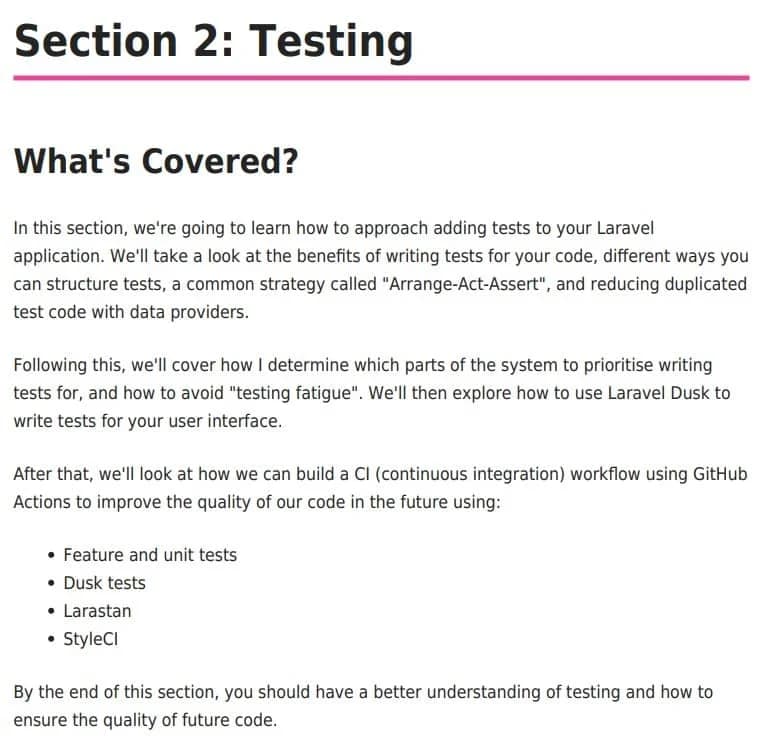 Section 2: Testing

What's Covered?

In this section, we're going to learn how to approach adding tests to your Laravel application. We'll take a look at the benefits of writing tests for your code, different ways you can structure tests, a common strategy called "Arrange-Act-Assert", and reducing duplicated test code with data providers.

Following this, we'll cover how I determine which parts of the system to prioritise writing tests for, and how to avoid "testing fatigue". We'll then explore how to use Laravel Dusk to write tests for your user interface.

After that, we'll look at how we can build a CI (continuous integration) workflow using GitHub Actions to improve the quality of our code in the future using:

• Feature and unit tests
• Dusk tests
• Larastan
• StyleCI

By the end of this section, you should have a better understanding of testing and how to ensure the quality of future code.